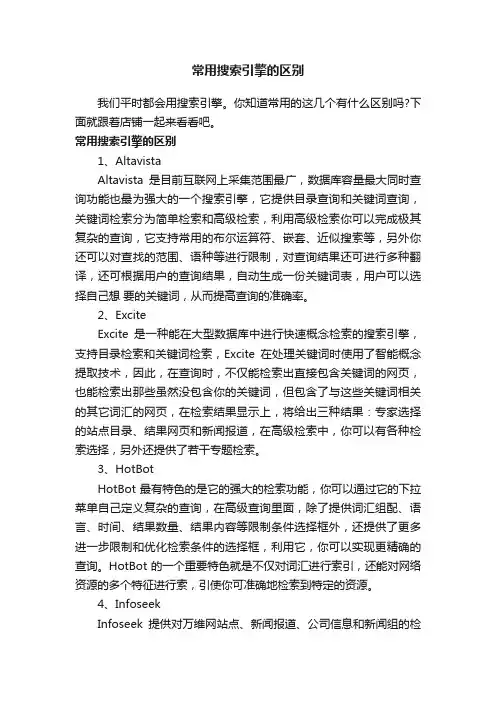 常用搜索引擎的区别

我们平时都会用搜索引擎。你知道常用的这几个有什么区别吗?下面就跟着店铺一起来看看吧。

常用搜索引擎的区别

1、Altavista

Altavista 是目前互联网上采集范围最广，数据库容量最大同时查询功能也最为强大的一个搜索引擎，它提供目录查询和关键词查询，关键词检索分为简单检索和高级检索，利用高级检索你可以完成极其复杂的查询，它支持常用的布尔运算符、嵌套、近似搜索等，另外你还可以对查找的范围、语种等进行限制，对查询结果还可进行多种翻译，还可根据用户的查询结果，自动生成一份关键词表，用户可以选择自己想 要的关键词，从而提高查询的准确率。

2、Excite

Excite 是一种能在大型数据库中进行快速概念检索的搜索引擎，支持目录检索和关键词检索，Excite 在处理关键词时使用了智能概念提取技术，因此，在查询时，不仅能检索出直接包含关键词的网页，也能检索出那些虽然没包含你的关键词，但包含了与这些关键词相关的其它词汇的网页，在检索结果显示上，将给出三种结果：专家选择的站点目录、结果网页和新闻报道，在高级检索中，你可以有各种检索选择，另外还提供了若干专题检索。

3、HotBot

HotBot 最有特色的是它的强大的检索功能，你可以通过它的下拉菜单自己定义复杂的查询，在高级查询里面，除了提供词汇组配、语言、时间、结果数量、结果内容等限制条件选择框外，还提供了更多进一步限制和优化检索条件的选择框，利用它，你可以实现更精确的查询。HotBot 的一个重要特色就是不仅对词汇进行索引，还能对网络资源的多个特征进行索，引使你可准确地检索到特定的资源。

4、Infoseek

Infoseek 提供对万维网站点、新闻报道、公司信息和新闻组的检